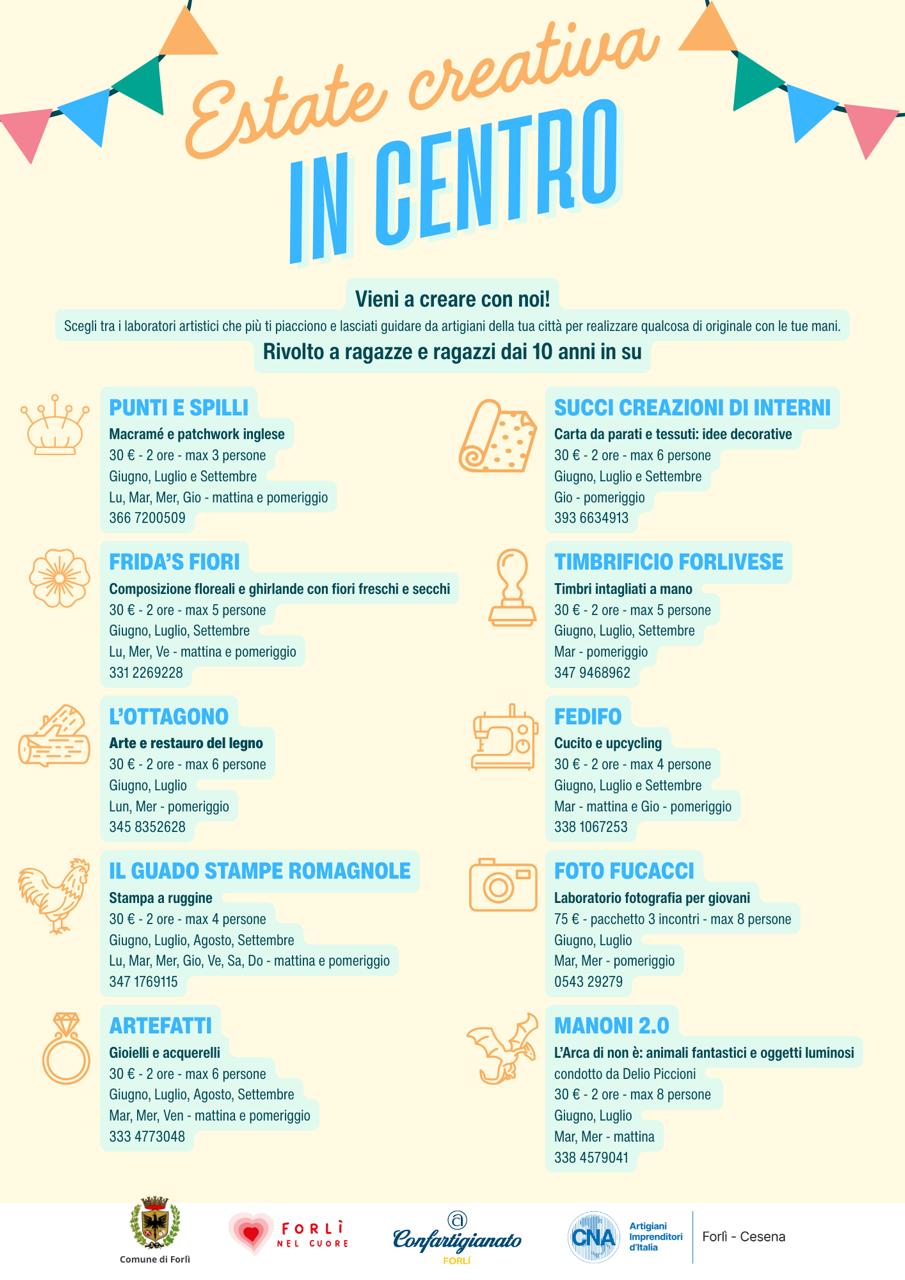 Estate creativa
IN CENTRO

Vieni a creare con noi!
Scegli tra i laboratori artistici che più ti piacciono e lasciati guidare da artigiani della tua città per realizzare qualcosa di originale con le tue mani.
Rivolto a ragazze e ragazzi dai 10 anni in su

PUNTI E SPILLI
Macramé e patchwork inglese
30 € - 2 ore - max 3 persone
Giugno, Luglio e Settembre
Lu, Mar, Mer, Gio - mattina e pomeriggio
366 7200509

FRIDA'S FIORI
Composizione floreali e ghirlande con fiori freschi e secchi
30 € - 2 ore - max 5 persone
Giugno, Luglio, Settembre
Lu, Mer, Ve - mattina e pomeriggio
331 2269228

L'OTTAGONO
Arte e restauro del legno
30 € - 2 ore - max 6 persone
Giugno, Luglio
Lun, Mer - pomeriggio
345 8352628

IL GUADO STAMPE ROMAGNOLE
Stampa a ruggine
30 € - 2 ore - max 4 persone
Giugno, Luglio, Agosto, Settembre
Lu, Mar, Mer, Gio, Ve, Sa, Do - mattina e pomeriggio
347 1769115

ARTEFATTI
Gioielli e acquerelli
30 € - 2 ore - max 6 persone
Giugno, Luglio, Agosto, Settembre
Mar, Mer, Ven - mattina e pomeriggio
333 4773048

SUCCI CREAZIONI DI INTERNI
Carta da parati e tessuti: idee decorative
30 € - 2 ore - max 6 persone
Giugno, Luglio e Settembre
Gio - pomeriggio
393 6634913

TIMBRIFICIO FORLIVESE
Timbri intagliati a mano
30 € - 2 ore - max 5 persone
Giugno, Luglio, Settembre
Mar - pomeriggio
347 9468962

FEDIFO
Cucito e upcycling
30 € - 2 ore - max 4 persone
Giugno, Luglio e Settembre
Mar - mattina e Gio - pomeriggio
338 1067253

FOTO FUCACCI
Laboratorio fotografia per giovani
75 € - pacchetto 3 incontri - max 8 persone
Giugno, Luglio
Mar, Mer - pomeriggio
0543 29279

MANONI 2.0
L'Arca di non è: animali fantastici e oggetti luminosi
condotto da Delio Piccioni
30 € - 2 ore - max 8 persone
Giugno, Luglio
Mar, Mer - mattina
338 4579041

Comune di Forlì
FORLÌ NEL CUORE
Confartigianato FORLÌ
CNA Artigiani Imprenditori d'Italia Forlì - Cesena